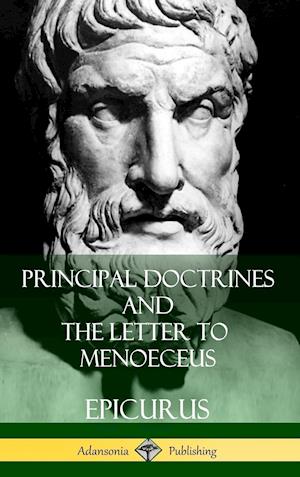 PRINCIPAL DOCTRINES AND THE LETTER TO MENOECEUS

EPICURUS

Adansonia Publishing